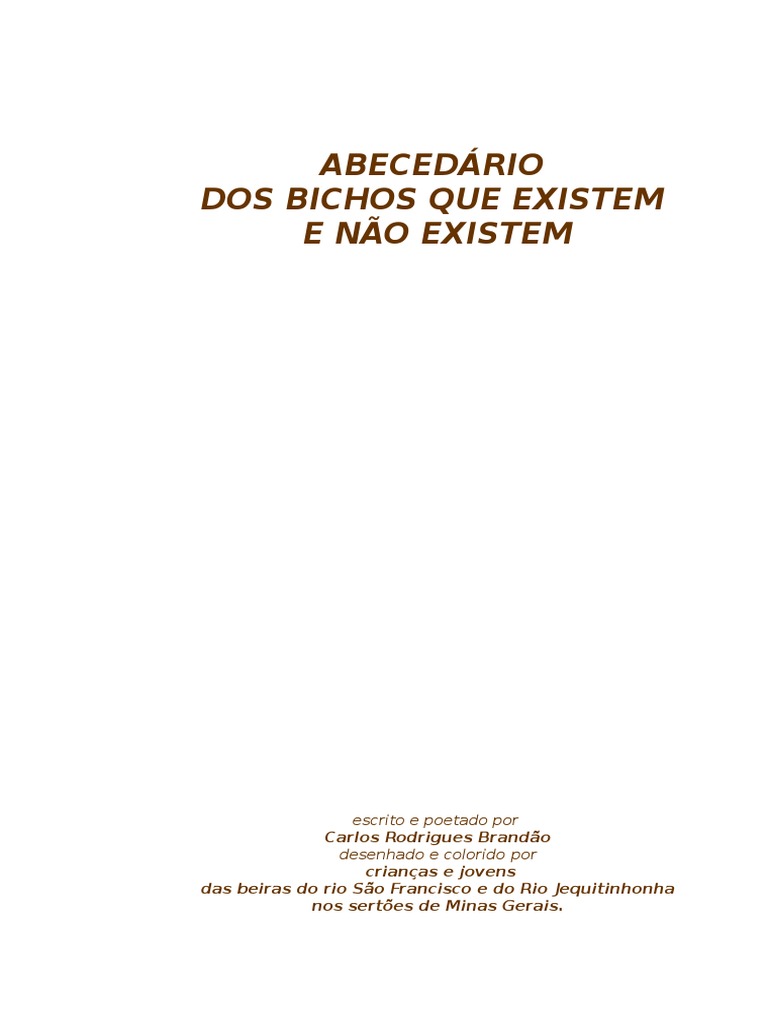 ABECEDÁRIO
DOS BICHOS QUE EXISTEM
E NÃO EXISTEM

escrito e poetado por
Carlos Rodrigues Brandão
desenhado e colorido por
crianças e jovens
das beiras do rio São Francisco e do Rio Jequitinhonha
nos sertões de Minas Gerais.